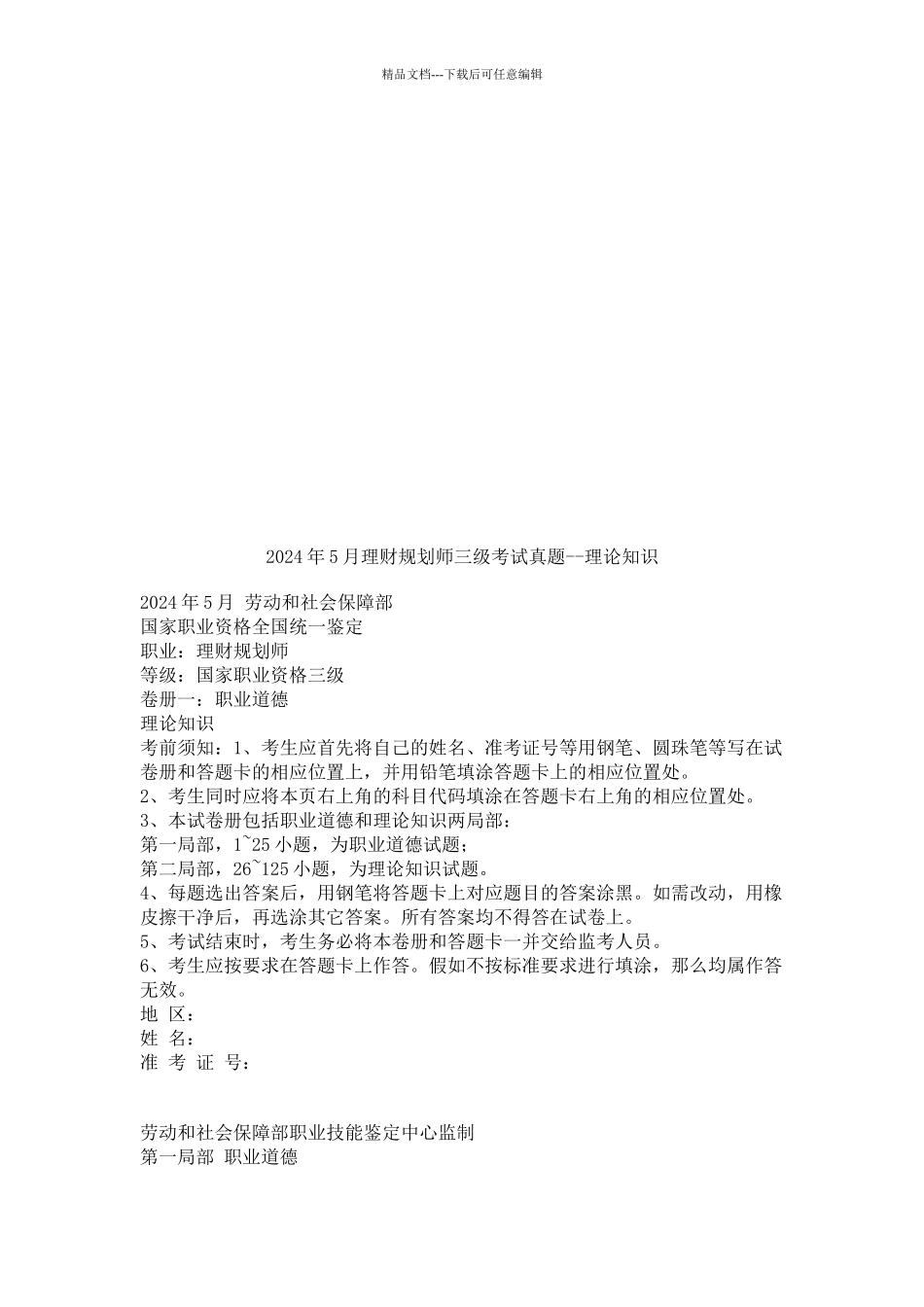 精品文档---下载后可任意编辑

2024年5月理财规划师三级考试真题--理论知识

2024年5月 劳动和社会保障部
国家职业资格全国统一鉴定
职业：理财规划师
等级：国家职业资格三级
卷册一：职业道德
理论知识
考前须知：1、考生应首先将自己的姓名、准考证号等用钢笔、圆珠笔等写在试卷册和答题卡的相应位置上，并用铅笔填涂答题卡上的相应位置处。
2、考生同时应将本页右上角的科目代码填涂在答题卡右上角的相应位置处。
3、本试卷册包括职业道德和理论知识两局部：
第一局部，1~25小题，为职业道德试题；
第二局部，26~125小题，为理论知识试题。
4、每题选出答案后，用钢笔将答题卡上对应题目的答案涂黑。如需改动，用橡皮擦干净后，再选涂其它答案。所有答案均不得答在试卷上。
5、考试结束时，考生务必将本卷册和答题卡一并交给监考人员。
6、考生应按要求在答题卡上作答。假如不按标准要求进行填涂，那么均属作答无效。
地 区：
姓 名：
准 考 证 号：

劳动和社会保障部职业技能鉴定中心监制
第一局部 职业道德